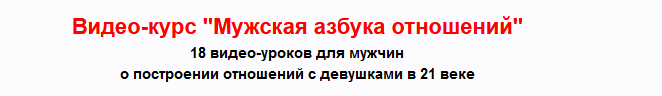 Видео-курс "Мужская азбука отношений"

18 видео-уроков для мужчин
о построении отношений с девушками в 21 веке